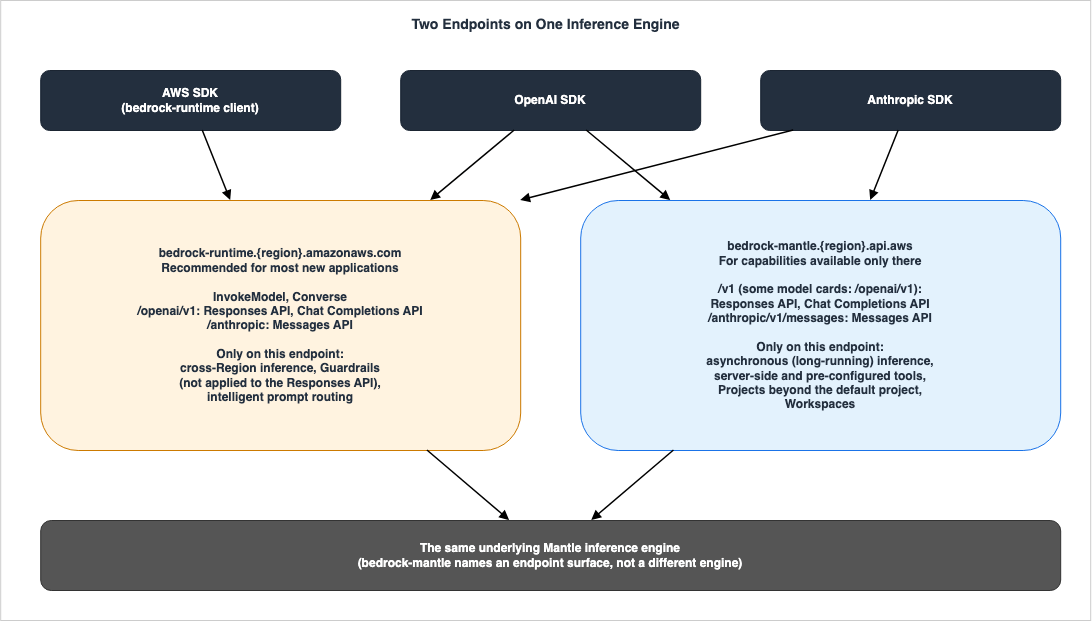 Two Endpoints on One Inference Engine

AWS SDK
(bedrock-runtime client)

OpenAI SDK

Anthropic SDK

bedrock-runtime.{region}.amazonaws.com
Recommended for most new applications

InvokeModel, Converse
/openai/v1: Responses API, Chat Completions API
/anthropic: Messages API

Only on this endpoint:
cross-Region inference, Guardrails
(not applied to the Responses API),
intelligent prompt routing

bedrock-mantle.{region}.api.aws
For capabilities available only there

/v1 (some model cards: /openai/v1):
Responses API, Chat Completions API
/anthropic/v1/messages: Messages API

Only on this endpoint:
asynchronous (long-running) inference,
server-side and pre-configured tools,
Projects beyond the default project,
Workspaces

The same underlying Mantle inference engine
(bedrock-mantle names an endpoint surface, not a different engine)